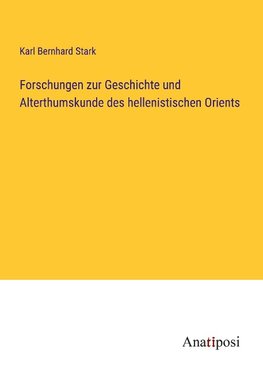 Karl Bernhard Stark

Forschungen zur Geschichte und Alterthumskunde des hellenistischen Orients

Anatiposi